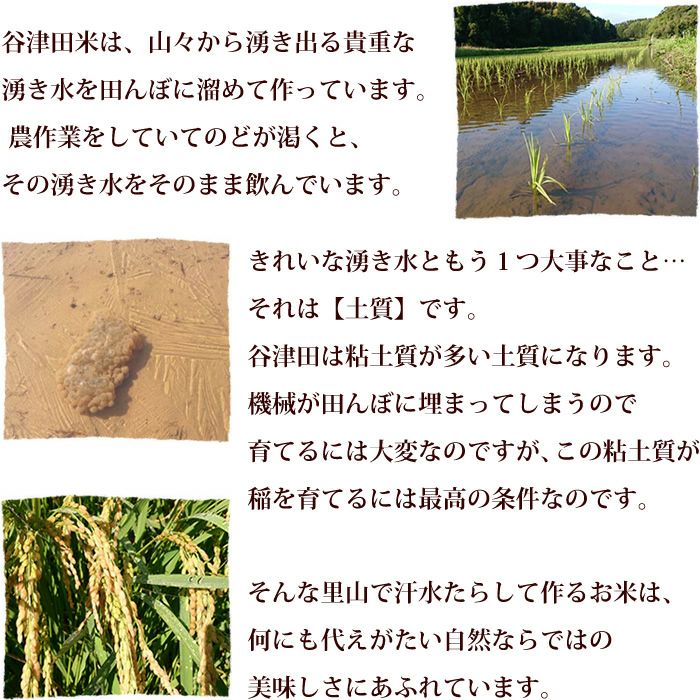 谷津田米は、山々から湧き出る貴重な湧き水を田んぼに溜めて作っています。農作業をしていてのどが渇くと、その湧き水をそのまま飲んでいます。

きれいな湧き水ともう1つ大事なこと…それは【土質】です。谷津田は粘土質が多い土質になります。機械が田んぼに埋まってしまうので育てるには大変なのですが、この粘土質が稲を育てるには最高の条件なのです。

そんな里山で汗水たらして作るお米は、何にも代えがたい自然ならではの美味しさにあふれています。